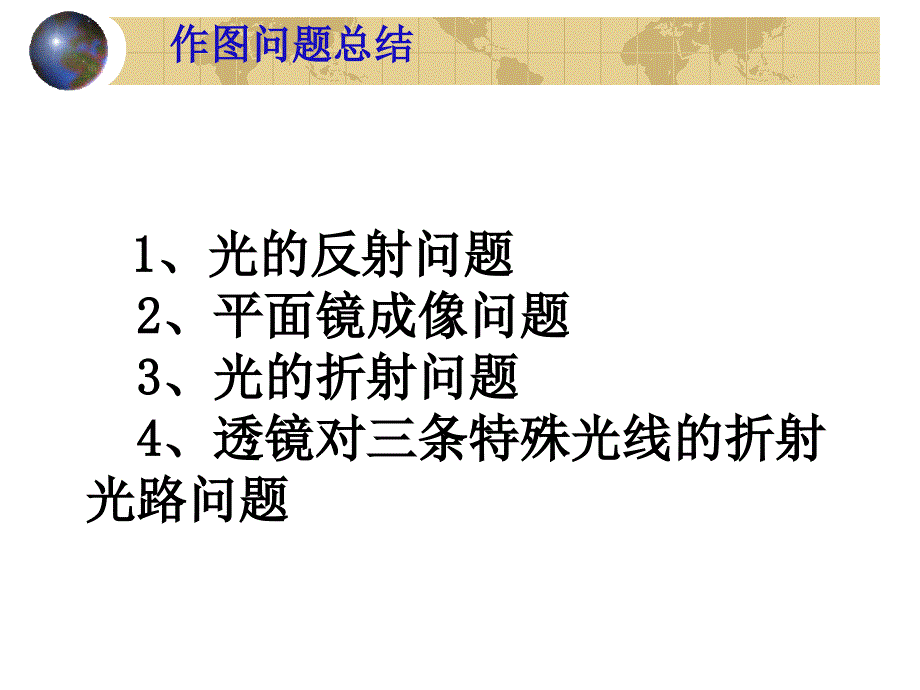 作图问题总结

1、光的反射问题
2、平面镜成像问题
3、光的折射问题
4、透镜对三条特殊光线的折射光路问题